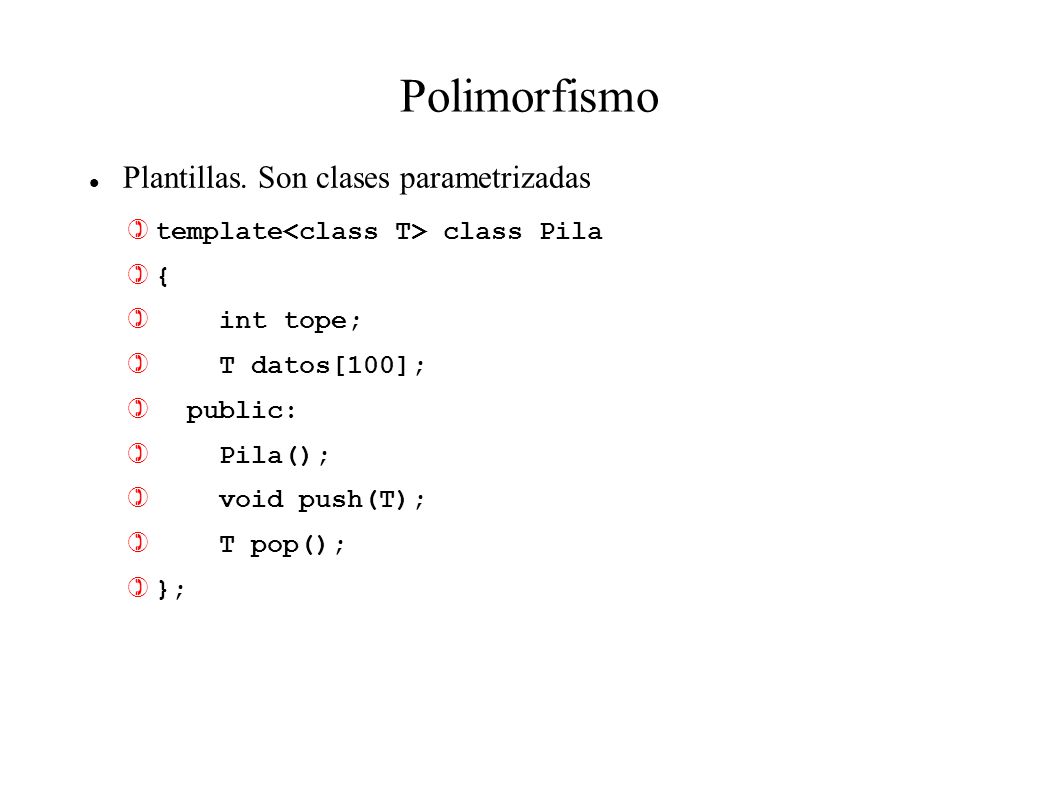 Polimorfismo

Plantillas. Son clases parametrizadas

template<class T> class Pila
{
int tope;
T datos[100];
public:
Pila();
void push(T);
T pop();
};